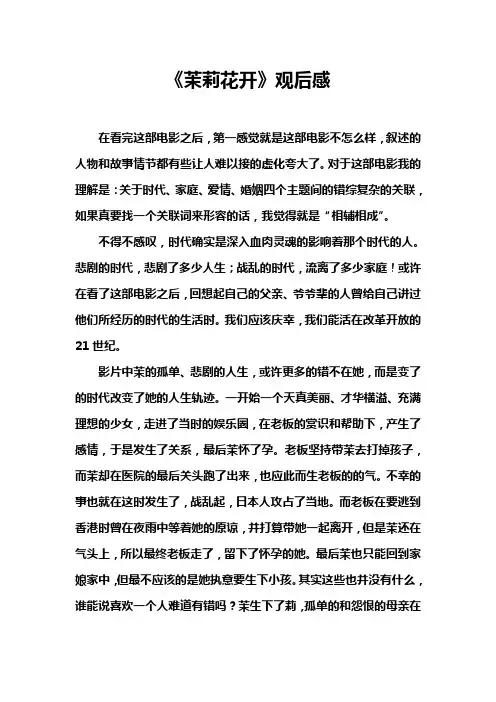 《茉莉花开》观后感

在看完这部电影之后，第一感觉就是这部电影不怎么样，叙述的人物和故事情节都有些让人难以接的虚化夸大了。对于这部电影我的理解是：关于时代、家庭、爱情、婚姻四个主题间的错综复杂的关联，如果真要找一个关联词来形容的话，我觉得就是“相辅相成”。

不得不感叹，时代确实是深入血肉灵魂的影响着那个时代的人。悲剧的时代，悲剧了多少人生；战乱的时代，流离了多少家庭！或许在看了这部电影之后，回想起自己的父亲、爷爷辈的人曾给自己讲过他们所经历的时代的生活时。我们应该庆幸，我们能活在改革开放的21世纪。

影片中茉的孤单、悲剧的人生，或许更多的错不在她，而是变了的时代改变了她的人生轨迹。一开始一个天真美丽、才华横溢、充满理想的少女，走进了当时的娱乐圈，在老板的赏识和帮助下，产生了感情，于是发生了关系，最后茉怀了孕。老板坚持带茉去打掉孩子，而茉却在医院的最后关头跑了出来，也应此而生老板的的气。不幸的事也就在这时发生了，战乱起，日本人攻占了当地。而老板在要逃到香港时曾在夜雨中等着她的原谅，并打算带她一起离开，但是茉还在气头上，所以最终老板走了，留下了怀孕的她。最后茉也只能回到家娘家中，但最不应该的是她执意要生下小孩。其实这些也并没有什么，谁能说喜欢一个人难道有错吗？茉生下了莉，孤单的和怨恨的母亲在